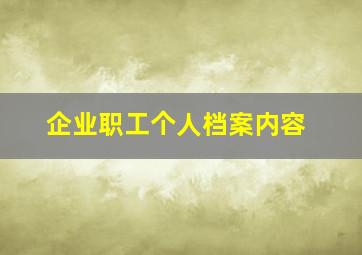 企业职工个人档案内容